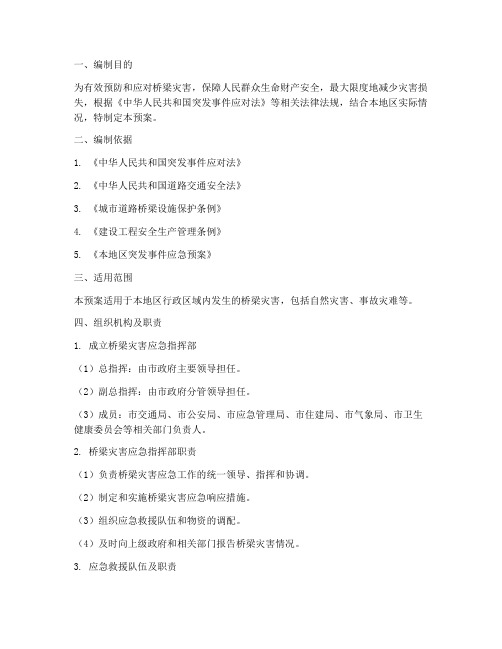 一、编制目的

为有效预防和应对桥梁灾害，保障人民群众生命财产安全，最大限度地减少灾害损失，根据《中华人民共和国突发事件应对法》等相关法律法规，结合本地区实际情况，特制定本预案。

二、编制依据

1. 《中华人民共和国突发事件应对法》

2. 《中华人民共和国道路交通安全法》

3. 《城市道路桥梁设施保护条例》

4. 《建设工程安全生产管理条例》

5. 《本地区突发事件应急预案》

三、适用范围

本预案适用于本地区行政区域内发生的桥梁灾害，包括自然灾害、事故灾难等。

四、组织机构及职责

1. 成立桥梁灾害应急指挥部

（1）总指挥：由市政府主要领导担任。

（2）副总指挥：由市政府分管领导担任。

（3）成员：市交通局、市公安局、市应急管理局、市住建局、市气象局、市卫生健康委员会等相关部门负责人。

2. 桥梁灾害应急指挥部职责

（1）负责桥梁灾害应急工作的统一领导、指挥和协调。

（2）制定和实施桥梁灾害应急响应措施。

（3）组织应急救援队伍和物资的调配。

（4）及时向上级政府和相关部门报告桥梁灾害情况。

3. 应急救援队伍及职责